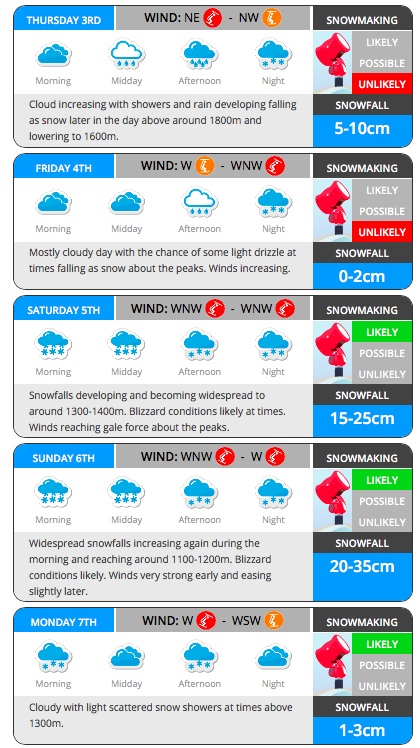 THURSDAY 3RD
WIND: NE - NW
SNOWMAKING
Morning
Midday
Afternoon
Night
LIKELY
POSSIBLE
UNLIKELY
Cloud increasing with showers and rain developing falling as snow later in the day above around 1800m and lowering to 1600m.
SNOWFALL
5-10cm

FRIDAY 4TH
WIND: W - WNW
SNOWMAKING
Morning
Midday
Afternoon
Night
LIKELY
POSSIBLE
UNLIKELY
Mostly cloudy day with the chance of some light drizzle at times falling as snow about the peaks. Winds increasing.
SNOWFALL
0-2cm

SATURDAY 5TH
WIND: WNW - WNW
SNOWMAKING
Morning
Midday
Afternoon
Night
LIKELY
POSSIBLE
UNLIKELY
Snowfalls developing and becoming widespread to around 1300-1400m. Blizzard conditions likely at times. Winds reaching gale force about the peaks.
SNOWFALL
15-25cm

SUNDAY 6TH
WIND: WNW - W
SNOWMAKING
Morning
Midday
Afternoon
Night
LIKELY
POSSIBLE
UNLIKELY
Widespread snowfalls increasing again during the morning and reaching around 1100-1200m. Blizzard conditions likely. Winds very strong early and easing slightly later.
SNOWFALL
20-35cm

MONDAY 7TH
WIND: W - WSW
SNOWMAKING
Morning
Midday
Afternoon
Night
LIKELY
POSSIBLE
UNLIKELY
Cloudy with light scattered snow showers at times above 1300m.
SNOWFALL
1-3cm